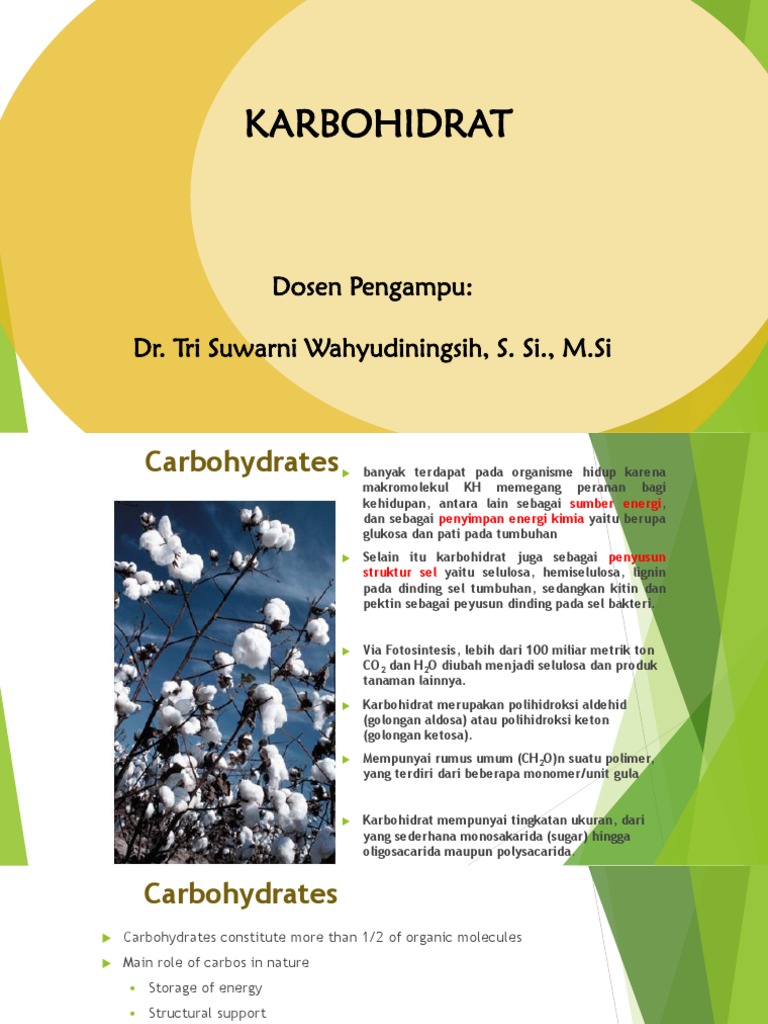 KARBOHIDRAT

Dosen Pengampu:

Dr. Tri Suwarni Wahyudiningsih, S. Si., M.Si

Carbohydrates

banyak terdapat pada organisme hidup karena makromolekul KH memegang peranan bagi kehidupan, antara lain sebagai sumber energi, dan sebagai penyimpan energi kimia yaitu berupa glukosa dan pati pada tumbuhan

Selain itu karbohidrat juga sebagai penyusun struktur sel yaitu selulosa, hemiselulosa, lignin pada dinding sel tumbuhan, sedangkan kitin dan pektin sebagai peyusun dinding pada sel bakteri.

Via Fotosintesis, lebih dari 100 miliar metrik ton $CO_2$ dan $H_2O$ diubah menjadi selulosa dan produk tanaman lainnya.

Karbohidrat merupakan polihidroksi aldehid (golongan aldosa) atau polihidroksi keton (golongan ketosa).

Mempunyai rumus umum $(CH_2O)n$ suatu polimer, yang terdiri dari beberapa monomer/unit gula

Karbohidrat mempunyai tingkatan ukuran, dari yang sederhana monosakarida (sugar) hingga oligosacarida maupun polysacarida.

Carbohydrates

Carbohydrates constitute more than 1/2 of organic molecules

Main role of carbos in nature

Storage of energy

Structural support